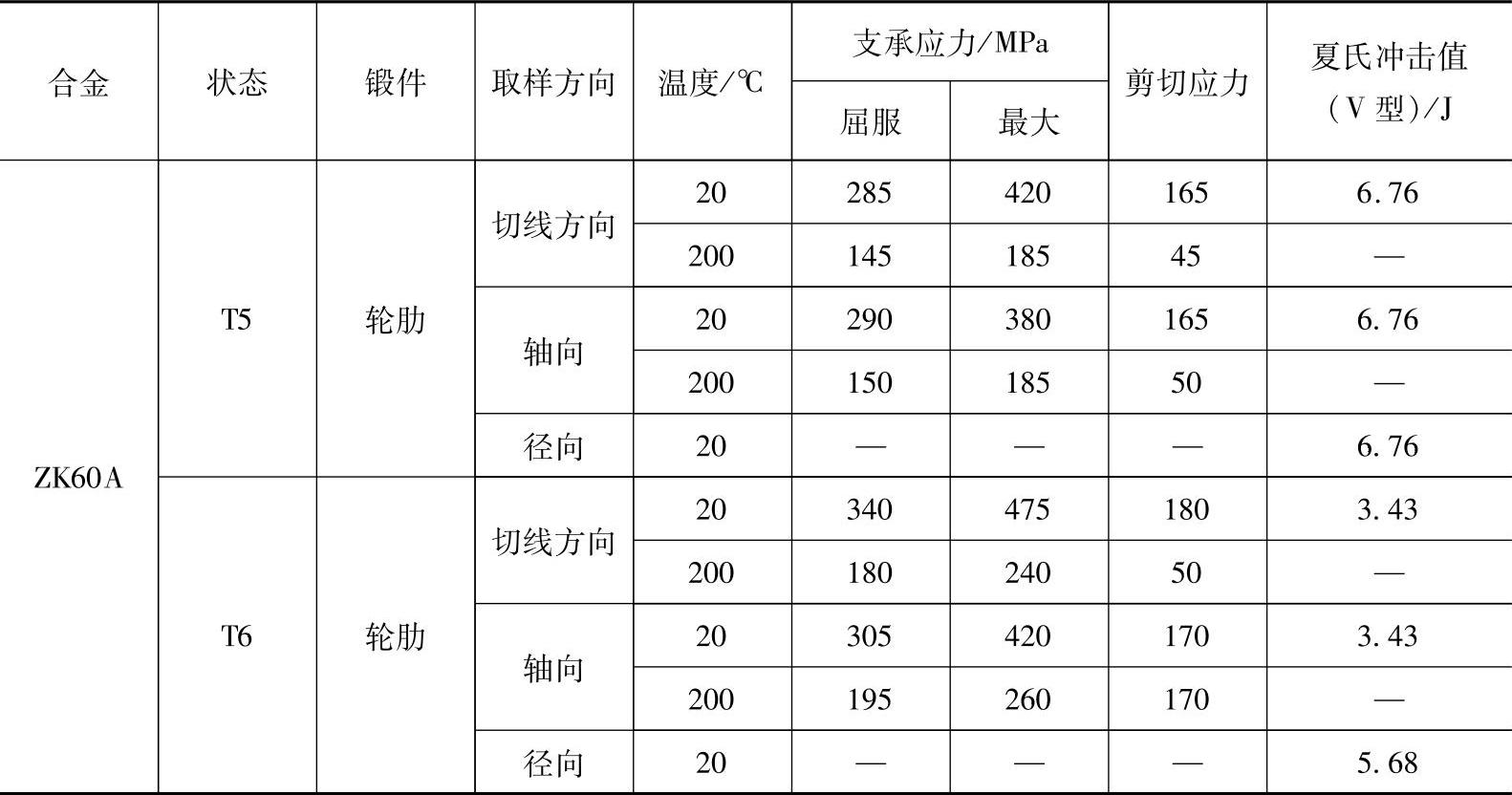 | 合金 | 状态 | 锻件 | 取样方向 | 温度/℃ | 支承应力/MPa |  | 剪切应力 | 夏氏冲击值（V型）/J |
|---|---|---|---|---|---|---|---|---|
|  |  |  |  |  | 屈服 | 最大 |  |  |
| ZK60A | T5 | 轮肋 | 切线方向 | 20 | 285 | 420 | 165 | 6.76 |
|  |  |  |  | 200 | 145 | 185 | 45 | — |
|  |  |  | 轴向 | 20 | 290 | 380 | 165 | 6.76 |
|  |  |  |  | 200 | 150 | 185 | 50 | — |
|  |  |  | 径向 | 20 | — | — | — | 6.76 |
|  | T6 | 轮肋 | 切线方向 | 20 | 340 | 475 | 180 | 3.43 |
|  |  |  |  | 200 | 180 | 240 | 50 | — |
|  |  |  | 轴向 | 20 | 305 | 420 | 170 | 3.43 |
|  |  |  |  | 200 | 195 | 260 | 170 | — |
|  |  |  | 径向 | 20 | — | — | — | 5.68 |